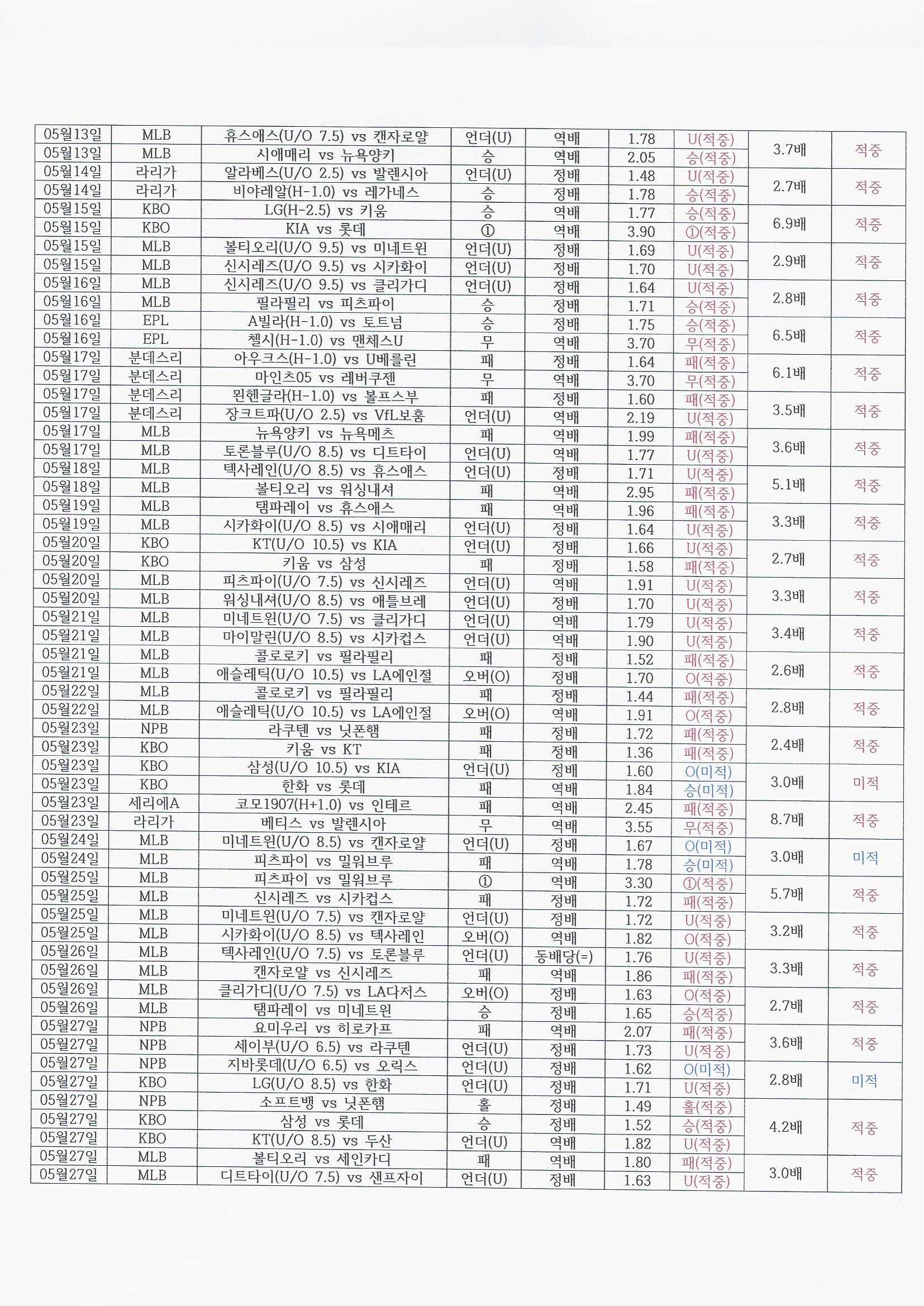 | 05월13일 | MLB | 휴스애스(U/O 7.5) vs 캔자로얄 | 언더(U) | 역배 | 1.78 | U(적중) | 3.7배 | 적중 |
|---|---|---|---|---|---|---|---|---|
| 05월13일 | MLB | 시애매리 vs 뉴욕양키 | 승 | 역배 | 2.05 | 승(적중) | | |
| 05월14일 | 라리가 | 알라베스(U/O 2.5) vs 발렌시아 | 언더(U) | 정배 | 1.48 | U(적중) | 2.7배 | 적중 |
| 05월14일 | 라리가 | 비야레알(H-1.0) vs 레가네스 | 승 | 정배 | 1.78 | 승(적중) | | |
| 05월15일 | KBO | LG(H-2.5) vs 키움 | 승 | 역배 | 1.77 | 승(적중) | 6.9배 | 적중 |
| 05월15일 | KBO | KIA vs 롯데 | ① | 역배 | 3.90 | ①(적중) | | |
| 05월15일 | MLB | 볼티오리(U/O 9.5) vs 미네트윈 | 언더(U) | 정배 | 1.69 | U(적중) | 2.9배 | 적중 |
| 05월15일 | MLB | 신시레즈(U/O 9.5) vs 시카화이 | 언더(U) | 정배 | 1.70 | U(적중) | | |
| 05월16일 | MLB | 신시레즈(U/O 9.5) vs 클리가디 | 언더(U) | 정배 | 1.64 | U(적중) | 2.8배 | 적중 |
| 05월16일 | MLB | 필라필리 vs 피츠파이 | 승 | 정배 | 1.71 | 승(적중) | | |
| 05월16일 | EPL | A빌라(H-1.0) vs 토트넘 | 승 | 정배 | 1.75 | 승(적중) | 6.5배 | 적중 |
| 05월16일 | EPL | 첼시(H-1.0) vs 맨체스U | 무 | 역배 | 3.70 | 무(적중) | | |
| 05월17일 | 분데스리 | 아우크스(H-1.0) vs U베를린 | 패 | 정배 | 1.64 | 패(적중) | 6.1배 | 적중 |
| 05월17일 | 분데스리 | 마인츠05 vs 레버쿠젠 | 무 | 역배 | 3.70 | 무(적중) | | |
| 05월17일 | 분데스리 | 묀헨글라(H-1.0) vs 볼프스부 | 패 | 정배 | 1.60 | 패(적중) | 3.5배 | 적중 |
| 05월17일 | 분데스리 | 장크트파(U/O 2.5) vs VfL보훔 | 언더(U) | 역배 | 2.19 | U(적중) | | |
| 05월17일 | MLB | 뉴욕양키 vs 뉴욕메츠 | 패 | 역배 | 1.99 | 패(적중) | 3.6배 | 적중 |
| 05월17일 | MLB | 토론블루(U/O 8.5) vs 디트타이 | 언더(U) | 역배 | 1.77 | U(적중) | | |
| 05월18일 | MLB | 텍사레인(U/O 8.5) vs 휴스애스 | 언더(U) | 정배 | 1.71 | U(적중) | 5.1배 | 적중 |
| 05월18일 | MLB | 볼티오리 vs 워싱내셔 | 패 | 역배 | 2.95 | 패(적중) | | |
| 05월19일 | MLB | 탬파레이 vs 휴스애스 | 패 | 역배 | 1.96 | 패(적중) | 3.3배 | 적중 |
| 05월19일 | MLB | 시카화이(U/O 8.5) vs 시애매리 | 언더(U) | 정배 | 1.64 | U(적중) | | |
| 05월20일 | KBO | KT(U/O 10.5) vs KIA | 언더(U) | 정배 | 1.66 | U(적중) | 2.7배 | 적중 |
| 05월20일 | KBO | 키움 vs 삼성 | 패 | 정배 | 1.58 | 패(적중) | | |
| 05월20일 | MLB | 피츠파이(U/O 7.5) vs 신시레즈 | 언더(U) | 역배 | 1.91 | U(적중) | 3.3배 | 적중 |
| 05월20일 | MLB | 워싱내셔(U/O 8.5) vs 애틀브레 | 언더(U) | 정배 | 1.70 | U(적중) | | |
| 05월21일 | MLB | 미네트윈(U/O 7.5) vs 클리가디 | 언더(U) | 역배 | 1.79 | U(적중) | 3.4배 | 적중 |
| 05월21일 | MLB | 마이말린(U/O 8.5) vs 시카컵스 | 언더(U) | 역배 | 1.90 | U(적중) | | |
| 05월21일 | MLB | 콜로로키 vs 필라필리 | 패 | 정배 | 1.52 | 패(적중) | 2.6배 | 적중 |
| 05월21일 | MLB | 애슬레틱(U/O 10.5) vs LA에인절 | 오버(O) | 정배 | 1.70 | O(적중) | | |
| 05월22일 | MLB | 콜로로키 vs 필라필리 | 패 | 정배 | 1.44 | 패(적중) | 2.8배 | 적중 |
| 05월22일 | MLB | 애슬레틱(U/O 10.5) vs LA에인절 | 오버(O) | 역배 | 1.91 | O(적중) | | |
| 05월23일 | NPB | 라쿠텐 vs 닛폰햄 | 패 | 정배 | 1.72 | 패(적중) | 2.4배 | 적중 |
| 05월23일 | KBO | 키움 vs KT | 패 | 정배 | 1.36 | 패(적중) | | |
| 05월23일 | KBO | 삼성(U/O 10.5) vs KIA | 언더(U) | 정배 | 1.60 | O(미적) | 3.0배 | 미적 |
| 05월23일 | KBO | 한화 vs 롯데 | 패 | 역배 | 1.84 | 승(미적) | | |
| 05월23일 | 세리에A | 코모1907(H+1.0) vs 인테르 | 패 | 역배 | 2.45 | 패(적중) | 8.7배 | 적중 |
| 05월23일 | 라리가 | 베티스 vs 발렌시아 | 무 | 역배 | 3.55 | 무(적중) | | |
| 05월24일 | MLB | 미네트윈(U/O 8.5) vs 캔자로얄 | 언더(U) | 정배 | 1.67 | O(미적) | 3.0배 | 미적 |
| 05월24일 | MLB | 피츠파이 vs 밀워브루 | 패 | 역배 | 1.78 | 승(미적) | | |
| 05월25일 | MLB | 피츠파이 vs 밀워브루 | ① | 역배 | 3.30 | ①(적중) | 5.7배 | 적중 |
| 05월25일 | MLB | 신시레즈 vs 시카컵스 | 패 | 정배 | 1.72 | 패(적중) | | |
| 05월25일 | MLB | 미네트윈(U/O 7.5) vs 캔자로얄 | 언더(U) | 정배 | 1.72 | U(적중) | 3.2배 | 적중 |
| 05월25일 | MLB | 시카화이(U/O 8.5) vs 텍사레인 | 오버(O) | 역배 | 1.82 | O(적중) | | |
| 05월26일 | MLB | 텍사레인(U/O 7.5) vs 토론블루 | 언더(U) | 동배당(=) | 1.76 | U(적중) | 3.3배 | 적중 |
| 05월26일 | MLB | 캔자로얄 vs 신시레즈 | 패 | 역배 | 1.86 | 패(적중) | | |
| 05월26일 | MLB | 클리가디(U/O 7.5) vs LA다저스 | 오버(O) | 정배 | 1.63 | O(적중) | 2.7배 | 적중 |
| 05월26일 | MLB | 탬파레이 vs 미네트윈 | 승 | 정배 | 1.65 | 승(적중) | | |
| 05월27일 | NPB | 요미우리 vs 히로카프 | 패 | 역배 | 2.07 | 패(적중) | 3.6배 | 적중 |
| 05월27일 | NPB | 세이부(U/O 6.5) vs 라쿠텐 | 언더(U) | 정배 | 1.73 | U(적중) | | |
| 05월27일 | NPB | 지바롯데(U/O 6.5) vs 오릭스 | 언더(U) | 정배 | 1.62 | O(미적) | 2.8배 | 미적 |
| 05월27일 | KBO | LG(U/O 8.5) vs 한화 | 언더(U) | 정배 | 1.71 | U(적중) | | |
| 05월27일 | NPB | 소프트뱅 vs 닛폰햄 | 홀 | 정배 | 1.49 | 홀(적중) | 4.2배 | 적중 |
| 05월27일 | KBO | 삼성 vs 롯데 | 승 | 정배 | 1.52 | 승(적중) | | |
| 05월27일 | KBO | KT(U/O 8.5) vs 두산 | 언더(U) | 역배 | 1.82 | U(적중) | | |
| 05월27일 | MLB | 볼티오리 vs 세인카디 | 패 | 역배 | 1.80 | 패(적중) | 3.0배 | 적중 |
| 05월27일 | MLB | 디트타이(U/O 7.5) vs 샌프자이 | 언더(U) | 정배 | 1.63 | U(적중) | | |